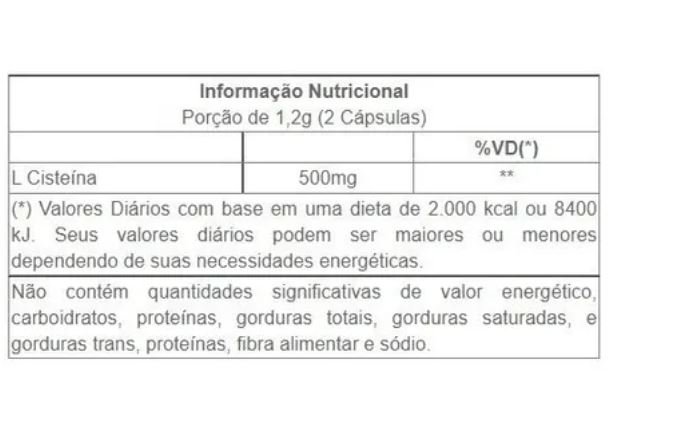 Informação Nutricional
Porção de 1,2g (2 Cápsulas)

| | | %VD(*) |
|---|---|---|
| L Cisteína | 500mg | ** |

(*) Valores Diários com base em uma dieta de 2.000 kcal ou 8400 kJ. Seus valores diários podem ser maiores ou menores dependendo de suas necessidades energéticas.

Não contém quantidades significativas de valor energético, carboidratos, proteínas, gorduras totais, gorduras saturadas, e gorduras trans, proteínas, fibra alimentar e sódio.